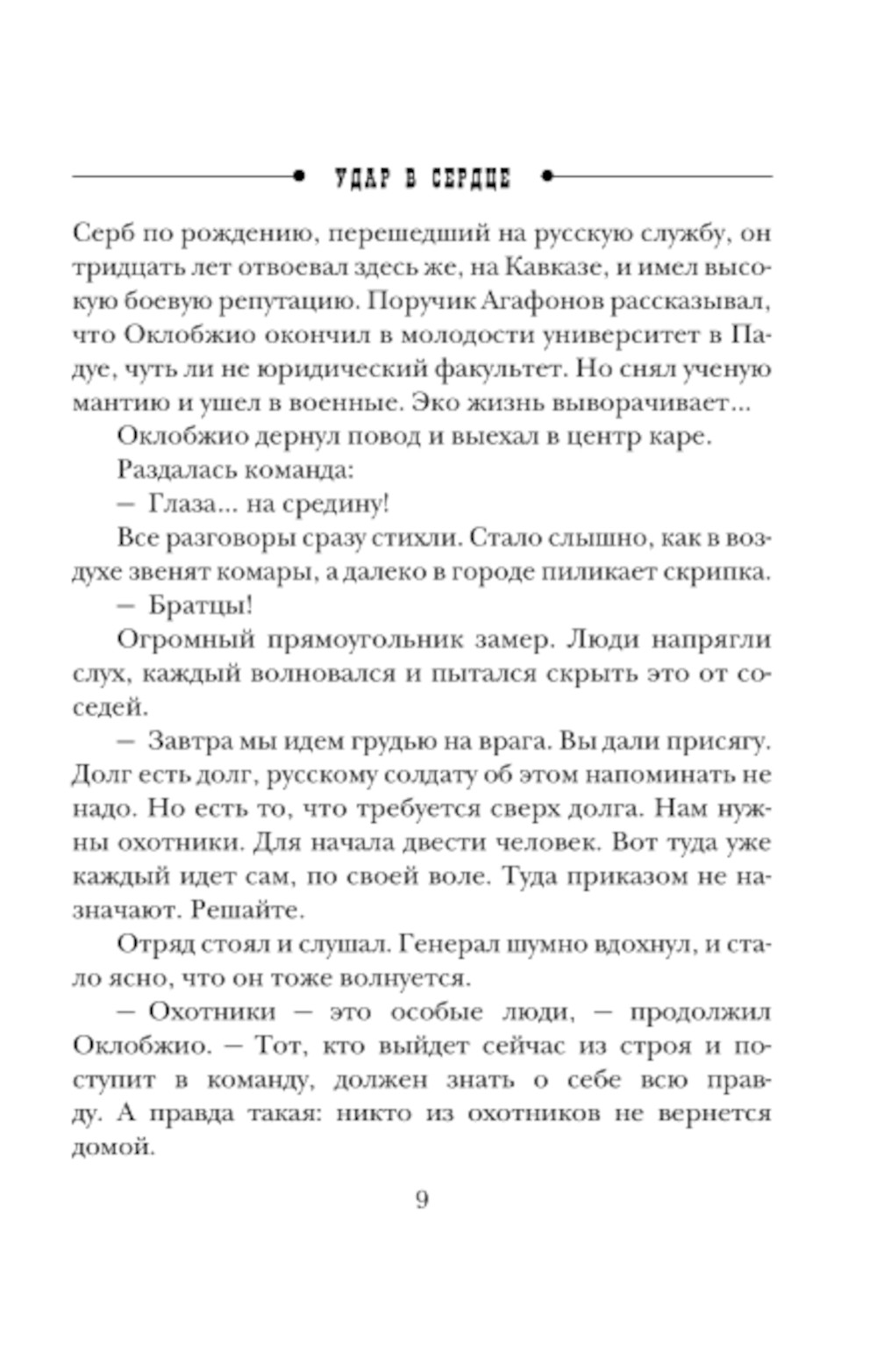 УДАР В СЕРДЦЕ

Серб по рождению, перешедший на русскую службу, он тридцать лет отвоевал здесь же, на Кавказе, и имел высокую боевую репутацию. Поручик Агафонов рассказывал, что Оклобжио окончил в молодости университет в Падуе, чуть ли не юридический факультет. Но снял ученую мантию и ушел в военные. Эко жизнь выворачивает…

Оклобжио дернул повод и выехал в центр каре.

Раздалась команда:

— Глаза… на средину!

Все разговоры сразу стихли. Стало слышно, как в воздухе звенят комары, а далеко в городе пиликает скрипка.

— Братцы!

Огромный прямоугольник замер. Люди напрягли слух, каждый волновался и пытался скрыть это от соседей.

— Завтра мы идем грудью на врага. Вы дали присягу. Долг есть долг, русскому солдату об этом напоминать не надо. Но есть то, что требуется сверх долга. Нам нужны охотники. Для начала двести человек. Вот туда уже каждый идет сам, по своей воле. Туда приказом не назначают. Решайте.

Отряд стоял и слушал. Генерал шумно вдохнул, и стало ясно, что он тоже волнуется.

— Охотники — это особые люди, — продолжил Оклобжио. — Тот, кто выйдет сейчас из строя и поступит в команду, должен знать о себе всю правду. А правда такая: никто из охотников не вернется домой.

9